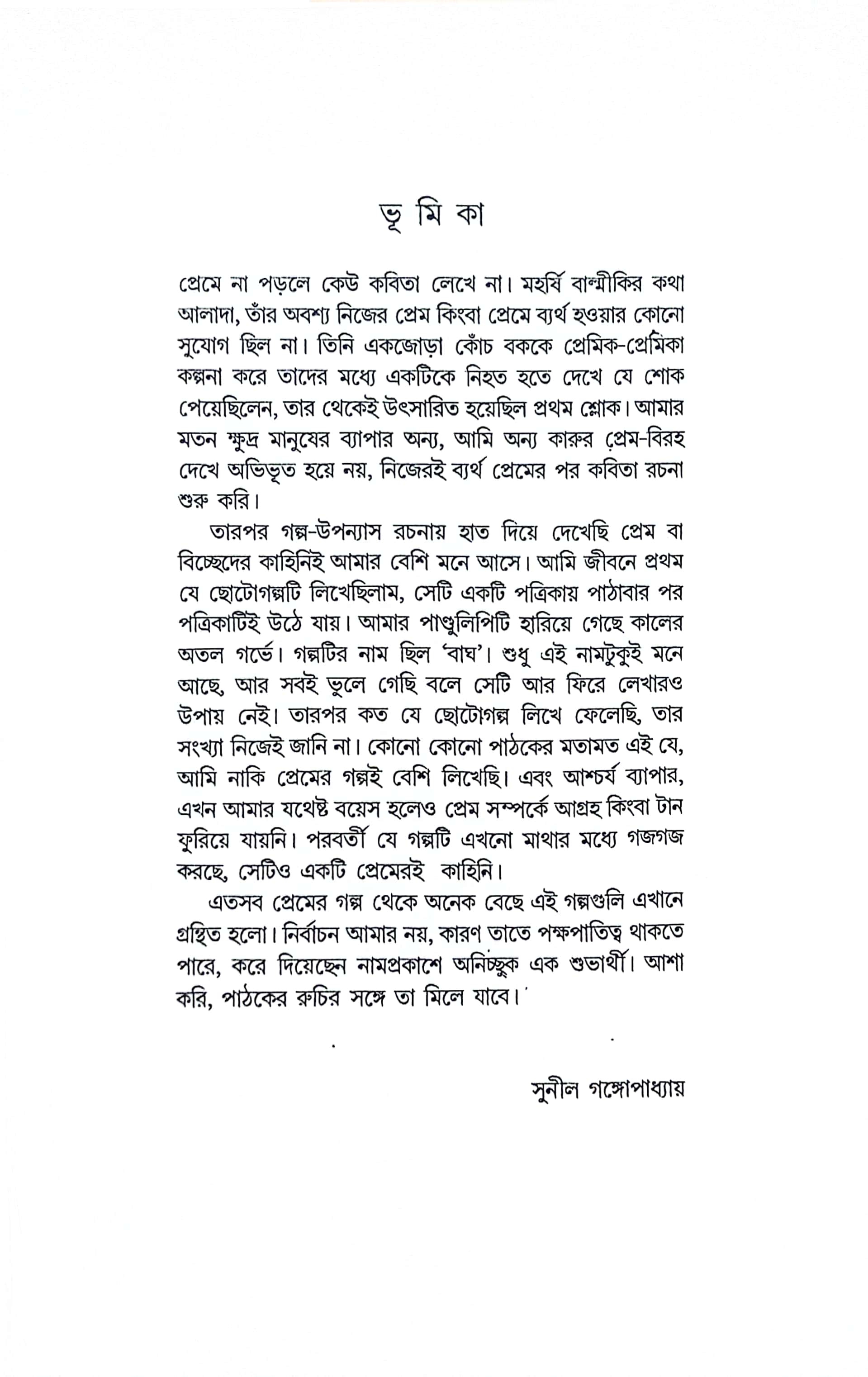 ভূ মি কা

প্রেমে না পড়লে কেউ কবিতা লেখে না। মহর্ষি বাল্মীকির কথা আলাদা, তাঁর অবশ্য নিজের প্রেম কিংবা প্রেমে ব্যর্থ হওয়ার কোনো সুযোগ ছিল না। তিনি একজোড়া কোঁচ বককে প্রেমিক-প্রেমিকা কল্পনা করে তাদের মধ্যে একটিকে নিহত হতে দেখে যে শোক পেয়েছিলেন, তার থেকেই উৎসারিত হয়েছিল প্রথম শ্লোক। আমার মতন ক্ষুদ্র মানুষের ব্যাপার অন্য, আমি অন্য কারুর প্রেম-বিরহ দেখে অভিভূত হয়ে নয়, নিজেরই ব্যর্থ প্রেমের পর কবিতা রচনা শুরু করি।

তারপর গল্প-উপন্যাস রচনায় হাত দিয়ে দেখেছি প্রেম বা বিচ্ছেদের কাহিনিই আমার বেশি মনে আসে। আমি জীবনে প্রথম যে ছোটোগল্পটি লিখেছিলাম, সেটি একটি পত্রিকায় পাঠাবার পর পত্রিকাটিই উঠে যায়। আমার পাণ্ডুলিপিটি হারিয়ে গেছে কালের অতল গর্ভে। গল্পটির নাম ছিল 'বাঘ'। শুধু এই নামটুকুই মনে আছে, আর সবই ভুলে গেছি বলে সেটি আর ফিরে লেখারও উপায় নেই। তারপর কত যে ছোটোগল্প লিখে ফেলেছি, তার সংখ্যা নিজেই জানি না। কোনো কোনো পাঠকের মতামত এই যে, আমি নাকি প্রেমের গল্পই বেশি লিখেছি। এবং আশ্চর্য ব্যাপার, এখন আমার যথেষ্ট বয়েস হলেও প্রেম সম্পর্কে আগ্রহ কিংবা টান ফুরিয়ে যায়নি। পরবর্তী যে গল্পটি এখনো মাথার মধ্যে গজগজ করছে, সেটিও একটি প্রেমেরই কাহিনি।

এতসব প্রেমের গল্প থেকে অনেক বেছে এই গল্পগুলি এখানে গ্রন্থিত হলো। নির্বাচন আমার নয়, কারণ তাতে পক্ষপাতিত্ব থাকতে পারে, করে দিয়েছেন নামপ্রকাশে অনিচ্ছুক এক শুভার্থী। আশা করি, পাঠকের রুচির সঙ্গে তা মিলে যাবে।

সুনীল গঙ্গোপাধ্যায়